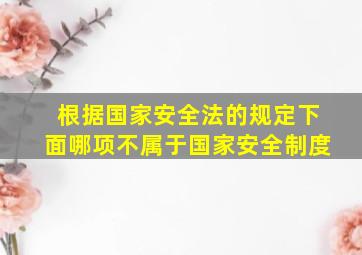 根据国家安全法的规定下面哪项不属于国家安全制度